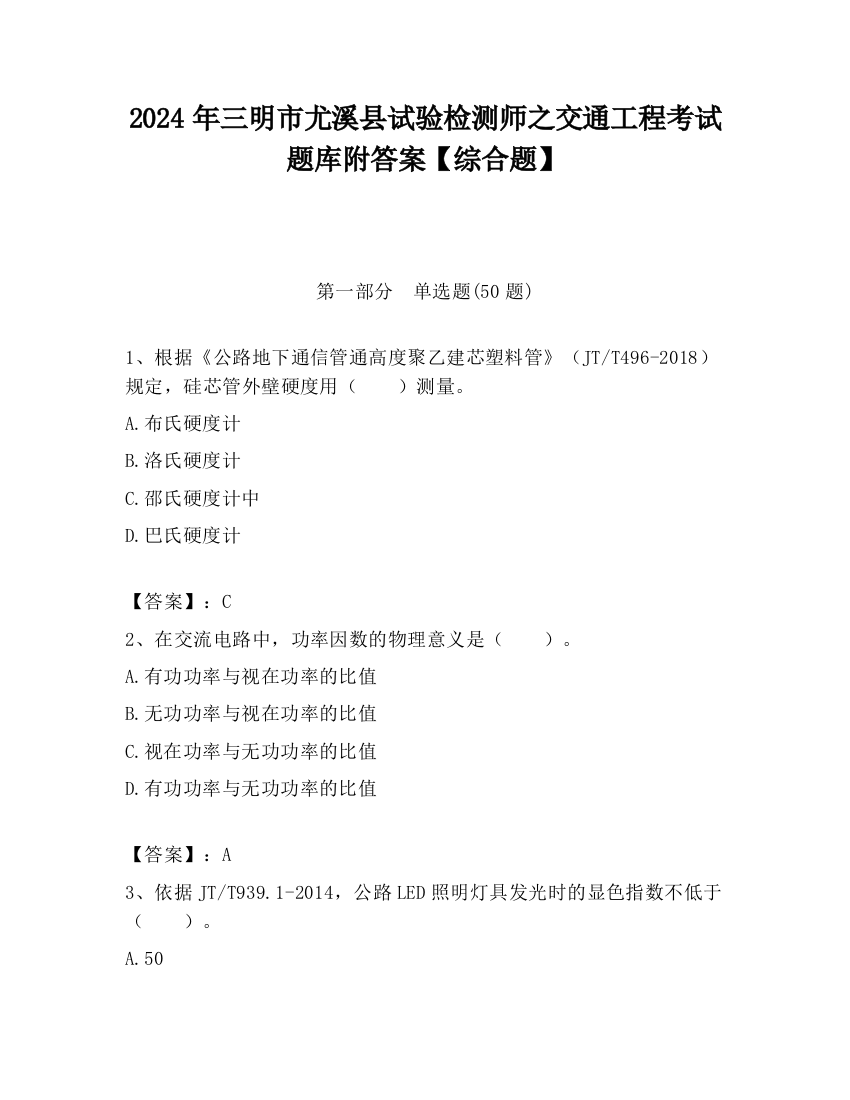 2024 年三明市尤溪县试验检测师之交通工程考试题库附答案【综合题】

第一部分　单选题(50 题)

1、根据《公路地下通信管通高度聚乙建芯塑料管》（JT/T496-2018）规定，硅芯管外壁硬度用（　　）测量。

A.布氏硬度计

B.洛氏硬度计

C.邵氏硬度计中

D.巴氏硬度计

【答案】：C

2、在交流电路中，功率因数的物理意义是（　　）。

A.有功功率与视在功率的比值

B.无功功率与视在功率的比值

C.视在功率与无功功率的比值

D.有功功率与无功功率的比值

【答案】：A

3、依据 JT/T939.1-2014，公路 LED 照明灯具发光时的显色指数不低于（　　）。

A.50